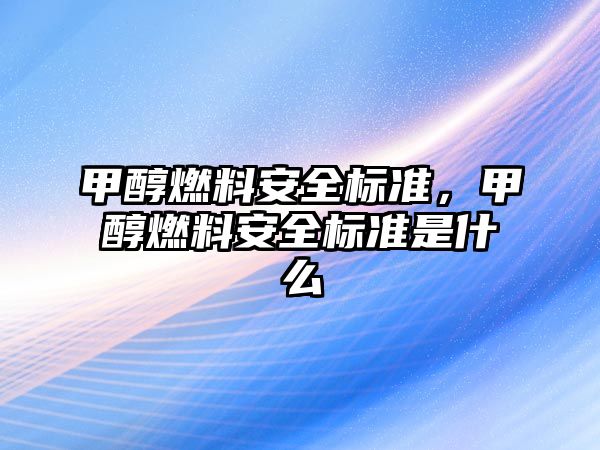 甲醇燃料安全标准，甲醇燃料安全标准是什么